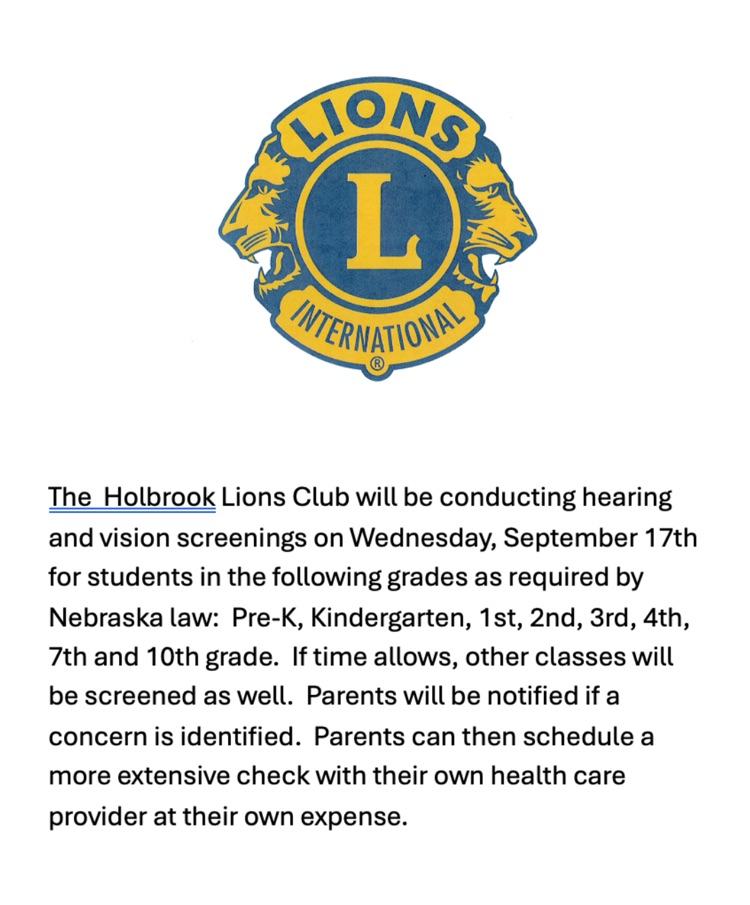 LIONS
L
INTERNATIONAL
®

The Holbrook Lions Club will be conducting hearing and vision screenings on Wednesday, September 17th for students in the following grades as required by Nebraska law: Pre-K, Kindergarten, 1st, 2nd, 3rd, 4th, 7th and 10th grade. If time allows, other classes will be screened as well. Parents will be notified if a concern is identified. Parents can then schedule a more extensive check with their own health care provider at their own expense.